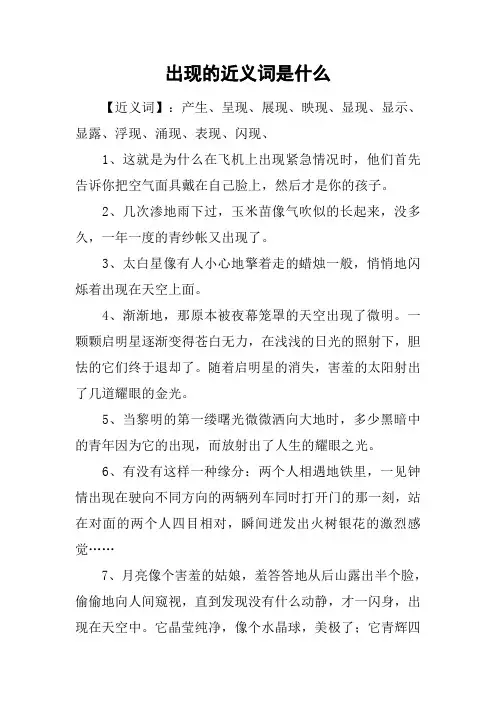 出现的近义词是什么

【近义词】：产生、呈现、展现、映现、显现、显示、显露、浮现、涌现、表现、闪现、

1、这就是为什么在飞机上出现紧急情况时，他们首先告诉你把空气面具戴在自己脸上，然后才是你的孩子。

2、几次渗地雨下过，玉米苗像气吹似的长起来，没多久，一年一度的青纱帐又出现了。

3、太白星像有人小心地擎着走的蜡烛一般，悄悄地闪烁着出现在天空上面。

4、渐渐地，那原本被夜幕笼罩的天空出现了微明。一颗颗启明星逐渐变得苍白无力，在浅浅的日光的照射下，胆怯的它们终于退却了。随着启明星的消失，害羞的太阳射出了几道耀眼的金光。

5、当黎明的第一缕曙光微微洒向大地时，多少黑暗中的青年因为它的出现，而放射出了人生的耀眼之光。

6、有没有这样一种缘分：两个人相遇地铁里，一见钟情出现在驶向不同方向的两辆列车同时打开门的那一刻，站在对面的两个人四目相对，瞬间迸发出火树银花的激烈感觉……

7、月亮像个害羞的姑娘，羞答答地从后山露出半个脸，偷偷地向人间窥视，直到发现没有什么动静，才一闪身，出现在天空中。它晶莹纯净，像个水晶球，美极了；它青辉四